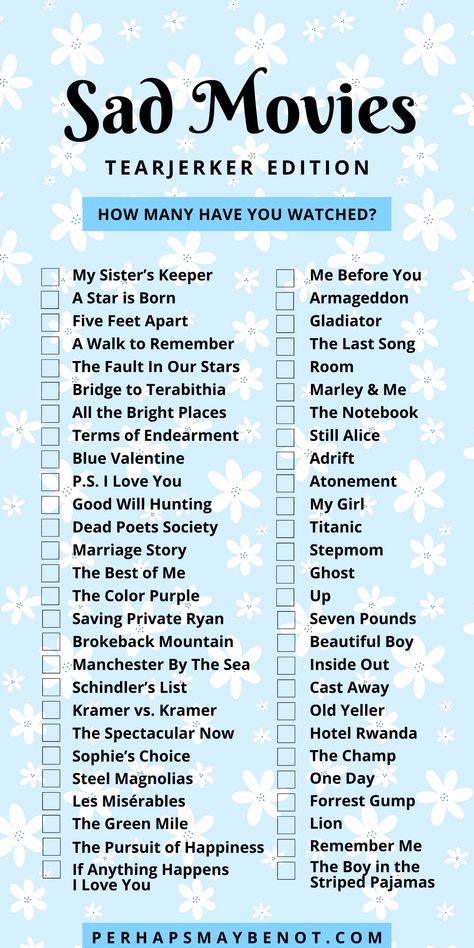 Sad Movies

TEARJERKER EDITION

HOW MANY HAVE YOU WATCHED?

My Sister's Keeper
A Star is Born
Five Feet Apart
A Walk to Remember
The Fault In Our Stars
Bridge to Terabithia
All the Bright Places
Terms of Endearment
Blue Valentine
P.S. I Love You
Good Will Hunting
Dead Poets Society
Marriage Story
The Best of Me
The Color Purple
Saving Private Ryan
Brokeback Mountain
Manchester By The Sea
Schindler's List
Kramer vs. Kramer
The Spectacular Now
Sophie's Choice
Steel Magnolias
Les Misérables
The Green Mile
The Pursuit of Happiness
If Anything Happens I Love You

Me Before You
Armageddon
Gladiator
The Last Song
Room
Marley & Me
The Notebook
Still Alice
Adrift
Atonement
My Girl
Titanic
Stepmom
Ghost
Up
Seven Pounds
Beautiful Boy
Inside Out
Cast Away
Old Yeller
Hotel Rwanda
The Champ
One Day
Forrest Gump
Lion
Remember Me
The Boy in the Striped Pajamas

PERHAPSMAYBENOT.COM